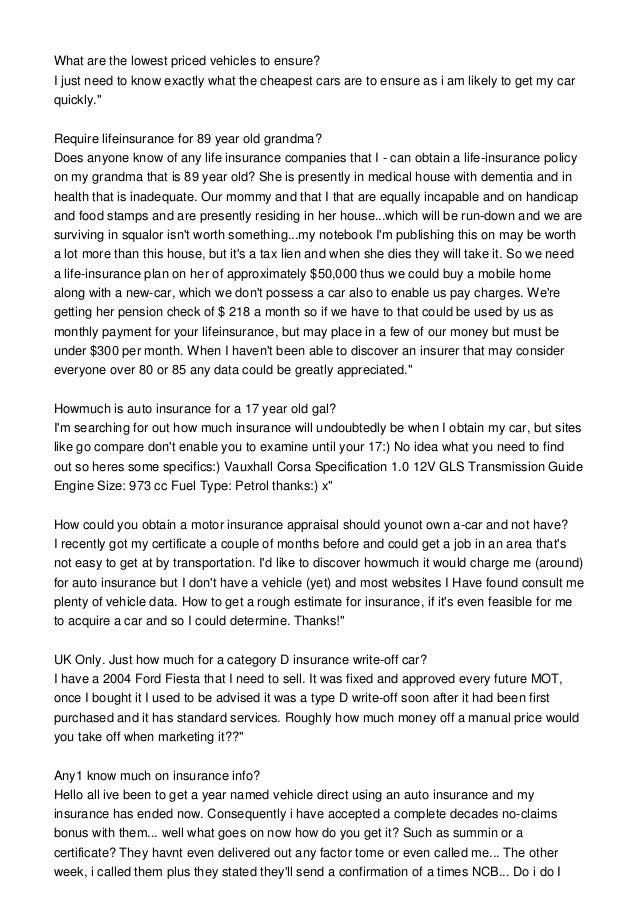 What are the lowest priced vehicles to ensure?
I just need to know exactly what the cheapest cars are to ensure as i am likely to get my car quickly."

Require lifeinsurance for 89 year old grandma?
Does anyone know of any life insurance companies that I - can obtain a life-insurance policy on my grandma that is 89 year old? She is presently in medical house with dementia and in health that is inadequate. Our mommy and that I that are equally incapable and on handicap and food stamps and are presently residing in her house...which will be run-down and we are surviving in squalor isn't worth something...my notebook I'm publishing this on may be worth a lot more than this house, but it's a tax lien and when she dies they will take it. So we need a life-insurance plan on her of approximately $50,000 thus we could buy a mobile home along with a new-car, which we don't possess a car also to enable us pay charges. We're getting her pension check of $ 218 a month so if we have to that could be used by us as monthly payment for your lifeinsurance, but may place in a few of our money but must be under $300 per month. When I haven't been able to discover an insurer that may consider everyone over 80 or 85 any data could be greatly appreciated."

Howmuch is auto insurance for a 17 year old gal?
I'm searching for out how much insurance will undoubtedly be when I obtain my car, but sites like go compare don't enable you to examine until your 17:) No idea what you need to find out so heres some specifics:) Vauxhall Corsa Specification 1.0 12V GLS Transmission Guide Engine Size: 973 cc Fuel Type: Petrol thanks:) x"

How could you obtain a motor insurance appraisal should younot own a-car and not have?
I recently got my certificate a couple of months before and could get a job in an area that's not easy to get at by transportation. I'd like to discover howmuch it would charge me (around) for auto insurance but I don't have a vehicle (yet) and most websites I Have found consult me plenty of vehicle data. How to get a rough estimate for insurance, if it's even feasible for me to acquire a car and so I could determine. Thanks!"

UK Only. Just how much for a category D insurance write-off car?
I have a 2004 Ford Fiesta that I need to sell. It was fixed and approved every future MOT, once I bought it I used to be advised it was a type D write-off soon after it had been first purchased and it has standard services. Roughly how much money off a manual price would you take off when marketing it??"

Any1 know much on insurance info?
Hello all ive been to get a year named vehicle direct using an auto insurance and my insurance has ended now. Consequently i have accepted a complete decades no-claims bonus with them... well what goes on now how do you get it? Such as summin or a certificate? They havnt even delivered out any factor tome or even called me... The other week, i called them plus they stated they'll send a confirmation of a times NCB... Do i do I